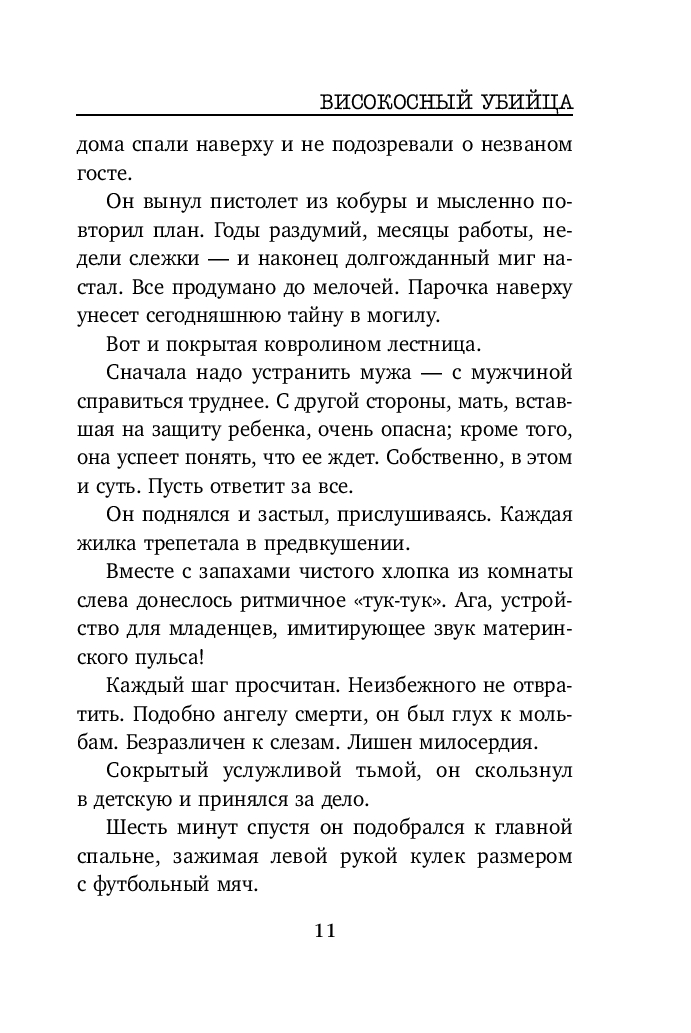 ВИСОКОСНЫЙ УБИЙЦА

дома спали наверху и не подозревали о незваном госте.

Он вынул пистолет из кобуры и мысленно повторил план. Годы раздумий, месяцы работы, недели слежки — и наконец долгожданный миг настал. Все продумано до мелочей. Парочка наверху унесет сегодняшнюю тайну в могилу.

Вот и покрытая ковролином лестница.

Сначала надо устранить мужа — с мужчиной справиться труднее. С другой стороны, мать, вставшая на защиту ребенка, очень опасна; кроме того, она успеет понять, что ее ждет. Собственно, в этом и суть. Пусть ответит за все.

Он поднялся и застыл, прислушиваясь. Каждая жилка трепетала в предвкушении.

Вместе с запахами чистого хлопка из комнаты слева донеслось ритмичное «тук-тук». Ага, устройство для младенцев, имитирующее звук материнского пульса!

Каждый шаг просчитан. Неизбежного не отвратить. Подобно ангелу смерти, он был глух к мольбам. Безразличен к слезам. Лишен милосердия.

Сокрытый услужливой тьмой, он скользнул в детскую и принялся за дело.

Шесть минут спустя он подобрался к главной спальне, зажимая левой рукой кулек размером с футбольный мяч.

11